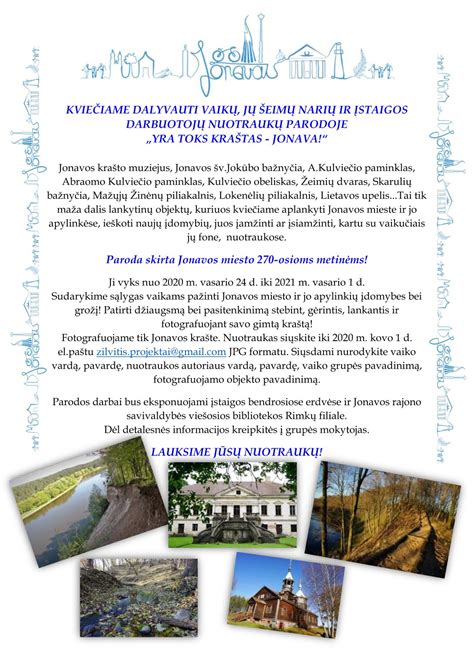 Jonava

KVIEČIAME DALYVAUTI VAIKŲ, JŲ ŠEIMŲ NARIŲ IR ĮSTAIGOS DARBUOTOJŲ NUOTRAUKŲ PARODOJE „YRA TOKS KRAŠTAS - JONAVA!“

Jonavos krašto muziejus, Jonavos šv.Jokūbo bažnyčia, A.Kulviečio paminklas, Abraomo Kulviečio paminklas, Kulviečio obeliskas, Žeimių dvaras, Skarulių bažnyčia, Mažųjų Žinėnų piliakalnis, Lokenėlių piliakalnis, Lietavos upelis...Tai tik maža dalis lankytinų objektų, kuriuos kviečiame aplankyti Jonavos mieste ir jo apylinkėse, ieškoti naujų įdomybių, juos įamžinti ar įsiamžinti, kartu su vaikučiais jų fone, nuotraukose.

Paroda skirta Jonavos miesto 270-osioms metinėms!

Ji vyks nuo 2020 m. vasario 24 d. iki 2021 m. vasario 1 d.
Sudarykime sąlygas vaikams pažinti Jonavos miesto ir jo apylinkių įdomybes bei grožį! Patirti džiaugsmą bei pasitenkinimą stebint, gėrintis, lankantis ir fotografuojant savo gimtą kraštą!
Fotografuojame tik Jonavos krašte. Nuotraukas siųskite iki 2020 m. kovo 1 d. el.paštu zilvitis.projektai@gmail.com JPG formatu. Siųsdami nurodykite vaiko vardą, pavardę, nuotraukos autoriaus vardą, pavardę, vaiko grupės pavadinimą, fotografuojamo objekto pavadinimą.

Parodos darbai bus eksponuojami įstaigos bendrosiose erdvėse ir Jonavos rajono savivaldybės viešosios bibliotekos Rimkų filiale.
Dėl detalesnės informacijos kreipkitės į grupės mokytojas.

LAUKSIME JŪSŲ NUOTRAUKŲ!